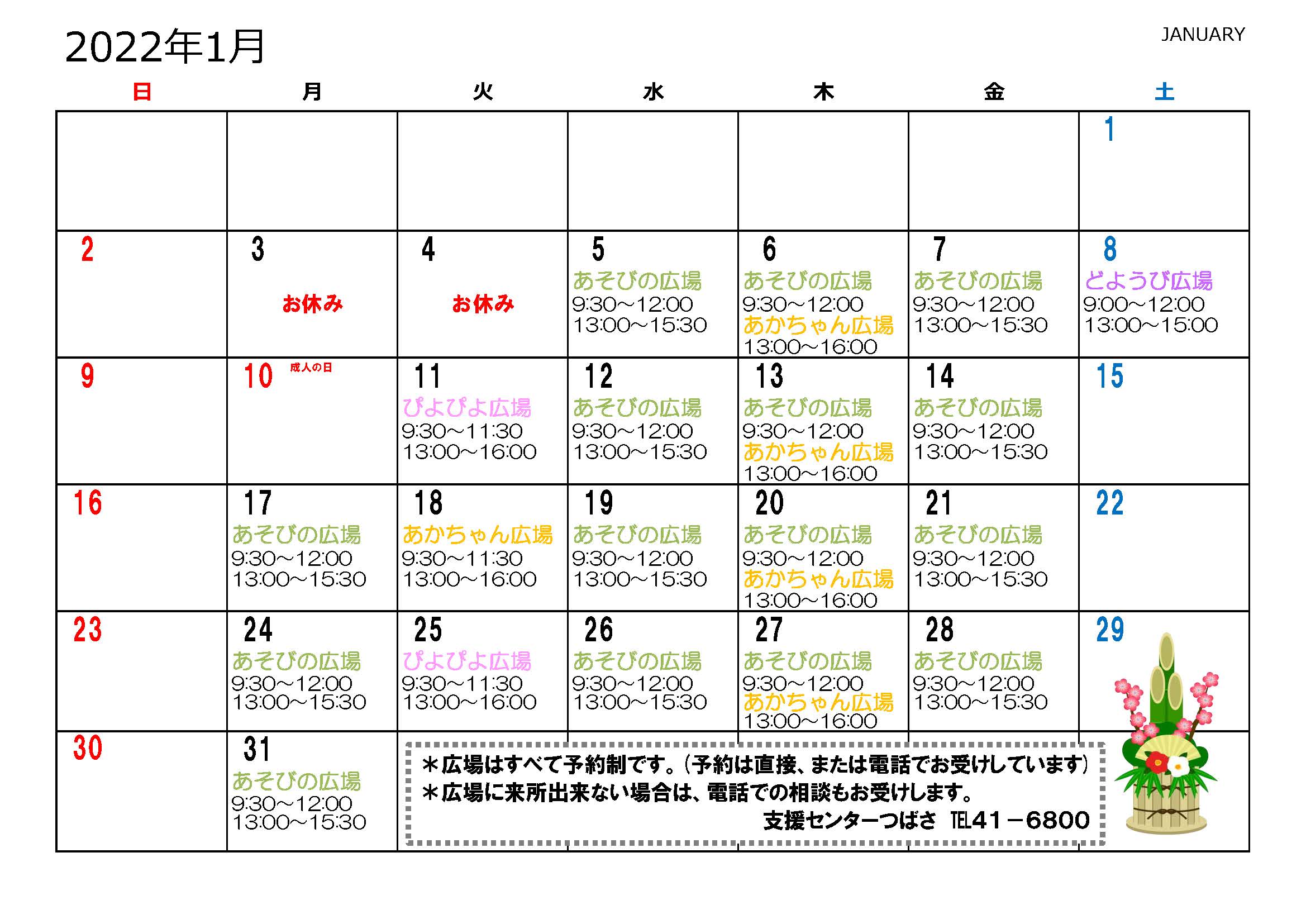 2022年1月

JANUARY

| 日 | 月 | 火 | 水 | 木 | 金 | 土 |
|---|---|---|---|---|---|---|
| | | | | | | 1 |
| 2 | 3 お休み | 4 お休み | 5 あそびの広場 9:30～12:00 13:00～15:30 | 6 あそびの広場 9:30～12:00 あかちゃん広場 13:00～16:00 | 7 あそびの広場 9:30～12:00 13:00～15:30 | 8 どようび広場 9:00～12:00 13:00～15:00 |
| 9 | 10 成人の日 | 11 ぴよぴよ広場 9:30～11:30 13:00～16:00 | 12 あそびの広場 9:30～12:00 13:00～15:30 | 13 あそびの広場 9:30～12:00 あかちゃん広場 13:00～16:00 | 14 あそびの広場 9:30～12:00 13:00～15:30 | 15 |
| 16 | 17 あそびの広場 9:30～12:00 13:00～15:30 | 18 あかちゃん広場 9:30～11:30 13:00～16:00 | 19 あそびの広場 9:30～12:00 13:00～15:30 | 20 あそびの広場 9:30～12:00 あかちゃん広場 13:00～16:00 | 21 あそびの広場 9:30～12:00 13:00～15:30 | 22 |
| 23 | 24 あそびの広場 9:30～12:00 13:00～15:30 | 25 ぴよぴよ広場 9:30～11:30 13:00～16:00 | 26 あそびの広場 9:30～12:00 13:00～15:30 | 27 あそびの広場 9:30～12:00 あかちゃん広場 13:00～16:00 | 28 あそびの広場 9:30～12:00 13:00～15:30 | 29 |
| 30 | 31 あそびの広場 9:30～12:00 13:00～15:30 | | | | | |

＊広場はすべて予約制です。（予約は直接、または電話でお受けしています）
＊広場に来所出来ない場合は、電話での相談もお受けします。
支援センターつばさ TEL41－6800